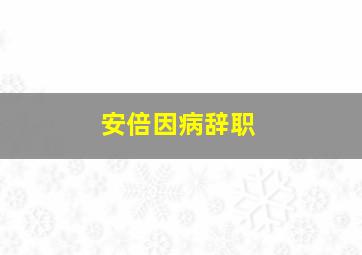 安倍因病辞职